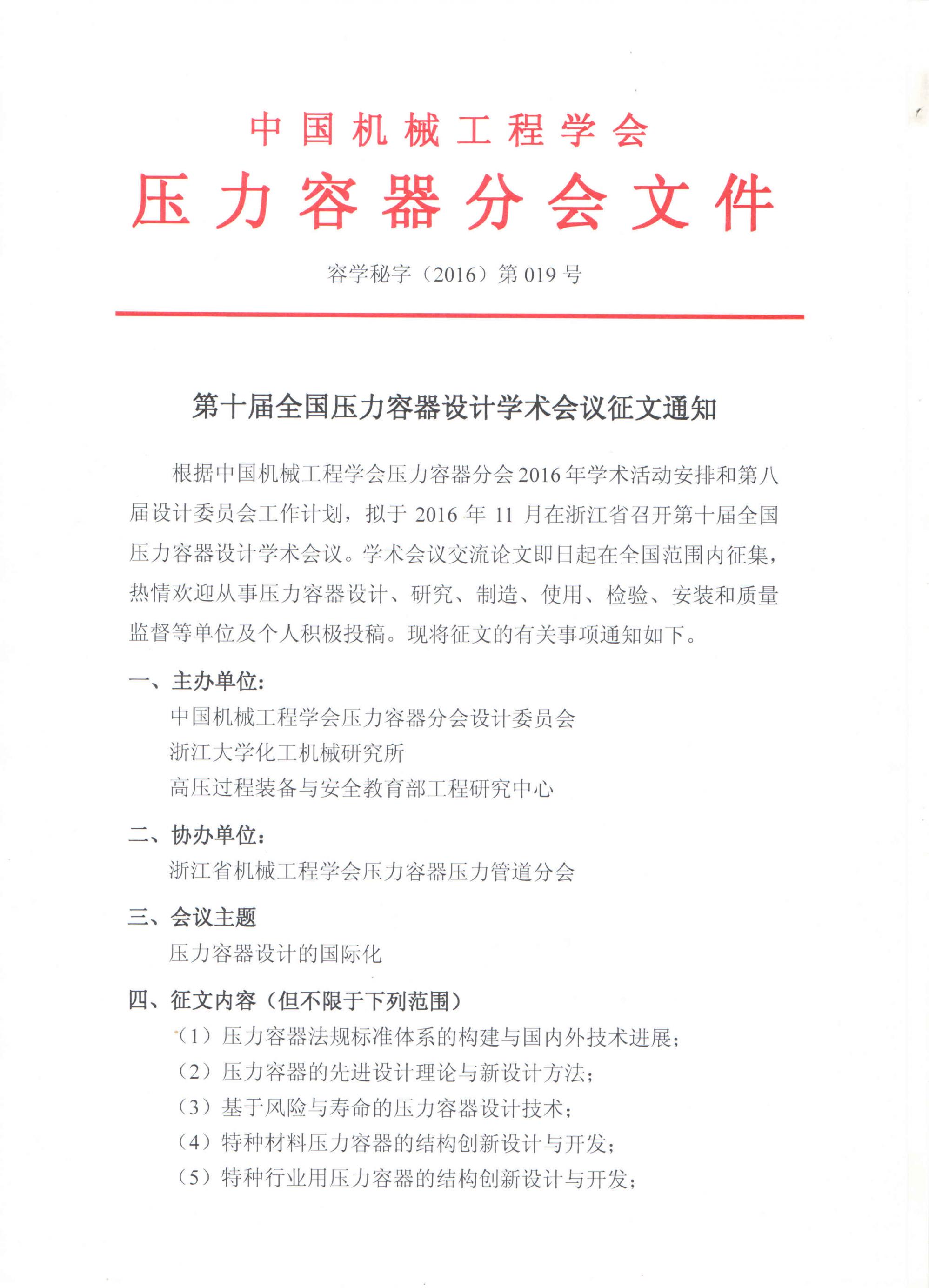 中国机械工程学会

压力容器分会文件

容学秘字（2016）第 019 号

第十届全国压力容器设计学术会议征文通知

根据中国机械工程学会压力容器分会 2016 年学术活动安排和第八届设计委员会工作计划，拟于 2016 年 11 月在浙江省召开第十届全国压力容器设计学术会议。学术会议交流论文即日起在全国范围内征集，热情欢迎从事压力容器设计、研究、制造、使用、检验、安装和质量监督等单位及个人积极投稿。现将征文的有关事项通知如下。

一、主办单位：

中国机械工程学会压力容器分会设计委员会

浙江大学化工机械研究所

高压过程装备与安全教育部工程研究中心

二、协办单位：

浙江省机械工程学会压力容器压力管道分会

三、会议主题

压力容器设计的国际化

四、征文内容（但不限于下列范围）

（1）压力容器法规标准体系的构建与国内外技术进展；

（2）压力容器的先进设计理论与新设计方法；

（3）基于风险与寿命的压力容器设计技术；

（4）特种材料压力容器的结构创新设计与开发；

（5）特种行业用压力容器的结构创新设计与开发；